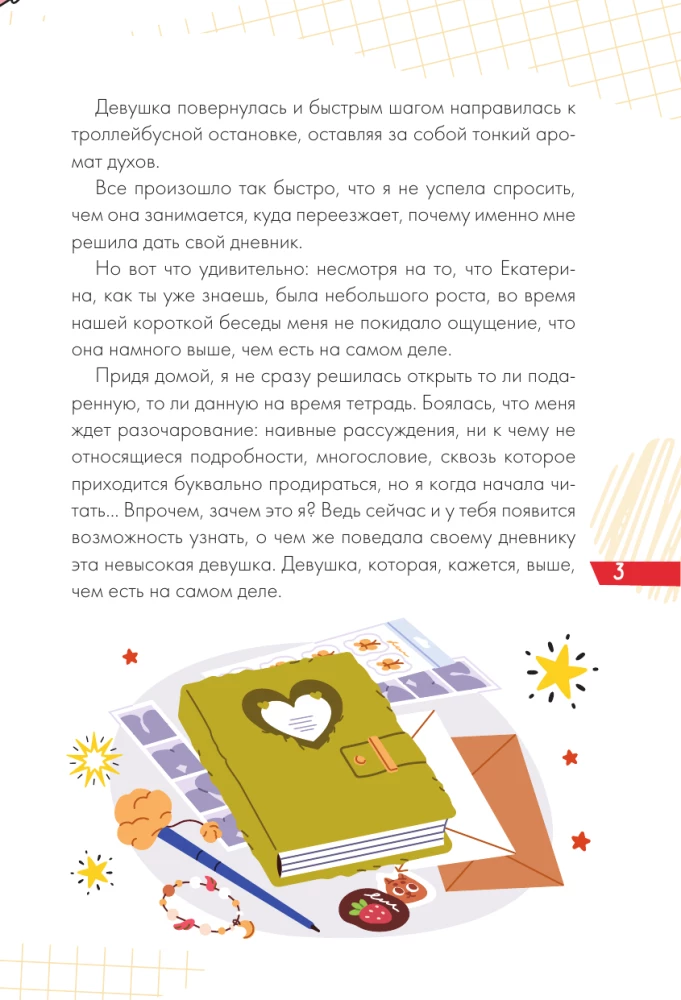 Девушка повернулась и быстрым шагом направилась к троллейбусной остановке, оставляя за собой тонкий аромат духов.

Все произошло так быстро, что я не успела спросить, чем она занимается, куда переезжает, почему именно мне решила дать свой дневник.

Но вот что удивительно: несмотря на то, что Екатерина, как ты уже знаешь, была небольшого роста, во время нашей короткой беседы меня не покидало ощущение, что она намного выше, чем есть на самом деле.

Придя домой, я не сразу решилась открыть то ли подаренную, то ли данную на время тетрадь. Боялась, что меня ждет разочарование: наивные рассуждения, ни к чему не относящиеся подробности, многословие, сквозь которое приходится буквально продираться, но я когда начала читать... Впрочем, зачем это я? Ведь сейчас и у тебя появится возможность узнать, о чем же поведала своему дневнику эта невысокая девушка. Девушка, которая, кажется, выше, чем есть на самом деле.

3